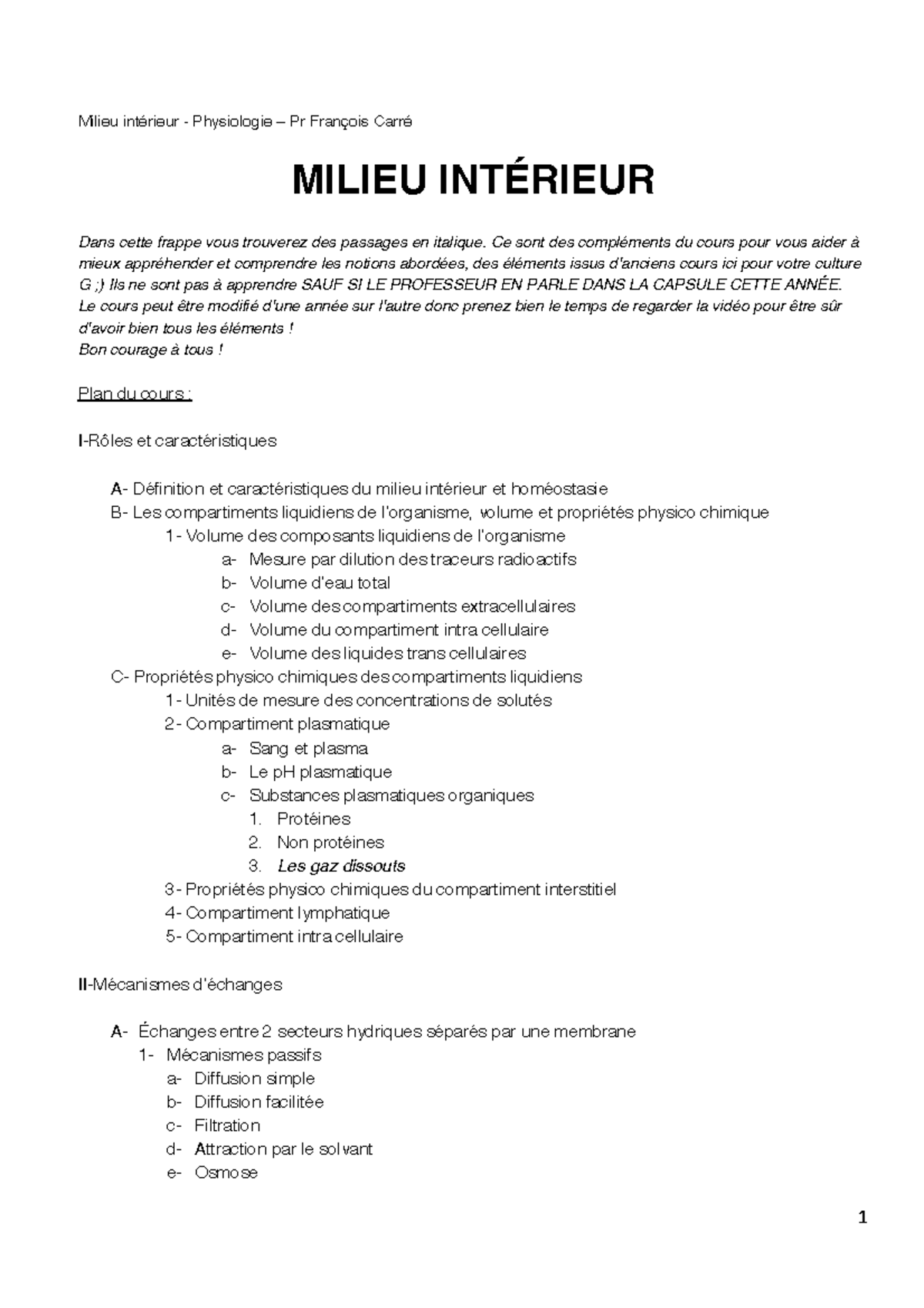 Milieu intérieur - Physiologie – Pr François Carré

MILIEU INTÉRIEUR

Dans cette frappe vous trouverez des passages en italique. Ce sont des compléments du cours pour vous aider à mieux appréhender et comprendre les notions abordées, des éléments issus d'anciens cours ici pour votre culture G ;) Ils ne sont pas à apprendre SAUF SI LE PROFESSEUR EN PARLE DANS LA CAPSULE CETTE ANNÉE.
Le cours peut être modifié d'une année sur l'autre donc prenez bien le temps de regarder la vidéo pour être sûr d'avoir bien tous les éléments !
Bon courage à tous !

Plan du cours :

I-Rôles et caractéristiques

A- Définition et caractéristiques du milieu intérieur et homéostasie
B- Les compartiments liquidiens de l'organisme, volume et propriétés physico chimique
1- Volume des composants liquidiens de l'organisme
a- Mesure par dilution des traceurs radioactifs
b- Volume d'eau total
c- Volume des compartiments extracellulaires
d- Volume du compartiment intra cellulaire
e- Volume des liquides trans cellulaires
C- Propriétés physico chimiques des compartiments liquidiens
1- Unités de mesure des concentrations de solutés
2- Compartiment plasmatique
a- Sang et plasma
b- Le pH plasmatique
c- Substances plasmatiques organiques
1. Protéines
2. Non protéines
3. Les gaz dissouts
3- Propriétés physico chimiques du compartiment interstitiel
4- Compartiment lymphatique
5- Compartiment intra cellulaire

II-Mécanismes d'échanges

A- Échanges entre 2 secteurs hydriques séparés par une membrane
1- Mécanismes passifs
a- Diffusion simple
b- Diffusion facilitée
c- Filtration
d- Attraction par le solvant
e- Osmose

1